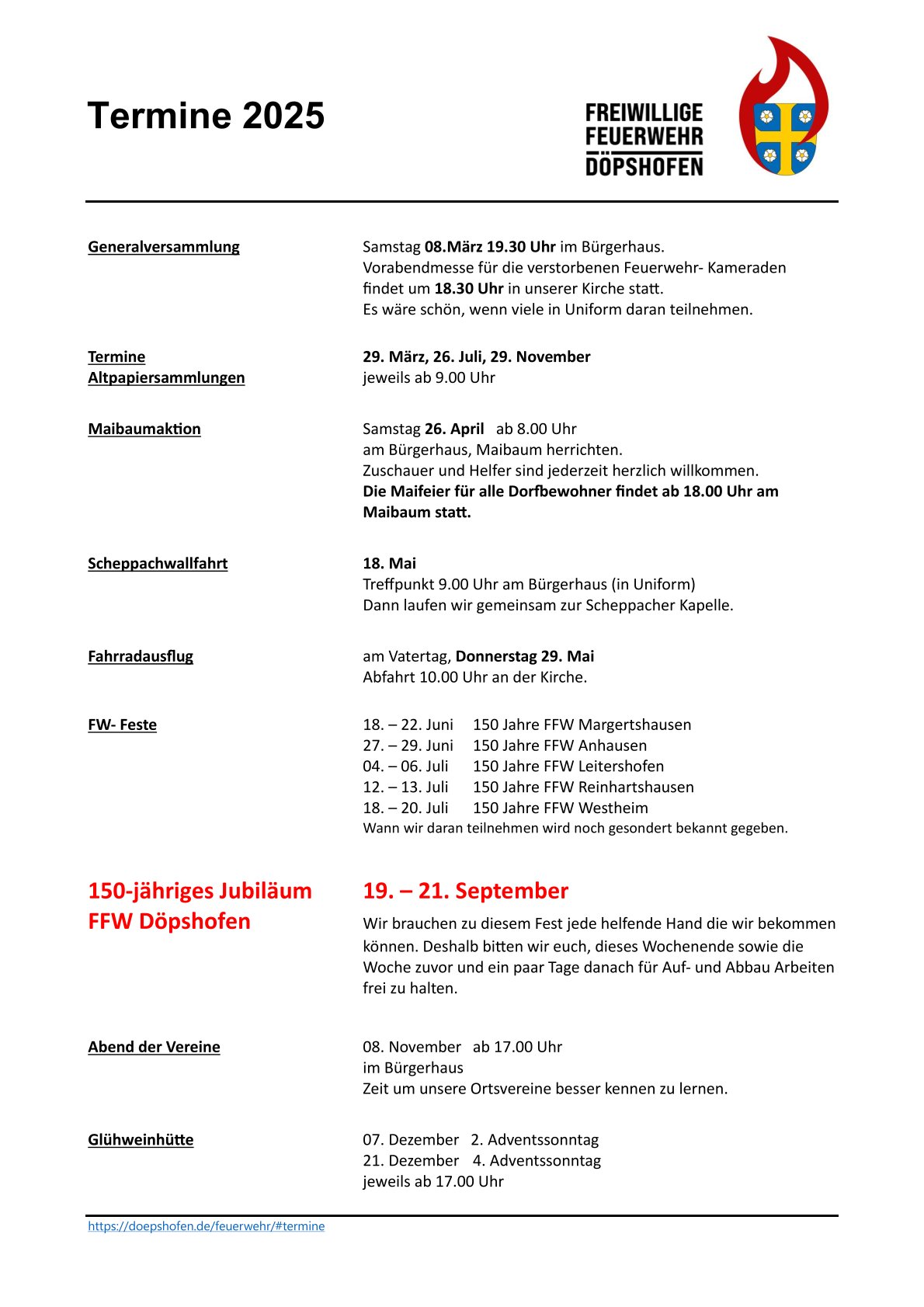 Termine 2025

FREIWILLIGE FEUERWEHR DÖPSHOFEN

Generalversammlung

Samstag 08.März 19.30 Uhr im Bürgerhaus.
Vorabendmesse für die verstorbenen Feuerwehr- Kameraden findet um 18.30 Uhr in unserer Kirche statt.
Es wäre schön, wenn viele in Uniform daran teilnehmen.

Termine Altpapiersammlungen

29. März, 26. Juli, 29. November
jeweils ab 9.00 Uhr

Maibaumaktion

Samstag 26. April ab 8.00 Uhr
am Bürgerhaus, Maibaum herrichten.
Zuschauer und Helfer sind jederzeit herzlich willkommen.
Die Maifeier für alle Dorfbewohner findet ab 18.00 Uhr am Maibaum statt.

Scheppachwallfahrt

18. Mai
Treffpunkt 9.00 Uhr am Bürgerhaus (in Uniform)
Dann laufen wir gemeinsam zur Scheppacher Kapelle.

Fahrradausflug

am Vatertag, Donnerstag 29. Mai
Abfahrt 10.00 Uhr an der Kirche.

FW- Feste

18. – 22. Juni 150 Jahre FFW Margertshausen
27. – 29. Juni 150 Jahre FFW Anhausen
04. – 06. Juli 150 Jahre FFW Leitershofen
12. – 13. Juli 150 Jahre FFW Reinhartshausen
18. – 20. Juli 150 Jahre FFW Westheim
Wann wir daran teilnehmen wird noch gesondert bekannt gegeben.

150-jähriges Jubiläum FFW Döpshofen

19. – 21. September
Wir brauchen zu diesem Fest jede helfende Hand die wir bekommen können. Deshalb bitten wir euch, dieses Wochenende sowie die Woche zuvor und ein paar Tage danach für Auf- und Abbau Arbeiten frei zu halten.

Abend der Vereine

08. November ab 17.00 Uhr
im Bürgerhaus
Zeit um unsere Ortsvereine besser kennen zu lernen.

Glühweinhütte

07. Dezember 2. Adventssonntag
21. Dezember 4. Adventssonntag
jeweils ab 17.00 Uhr

https://doepshofen.de/feuerwehr/#termine